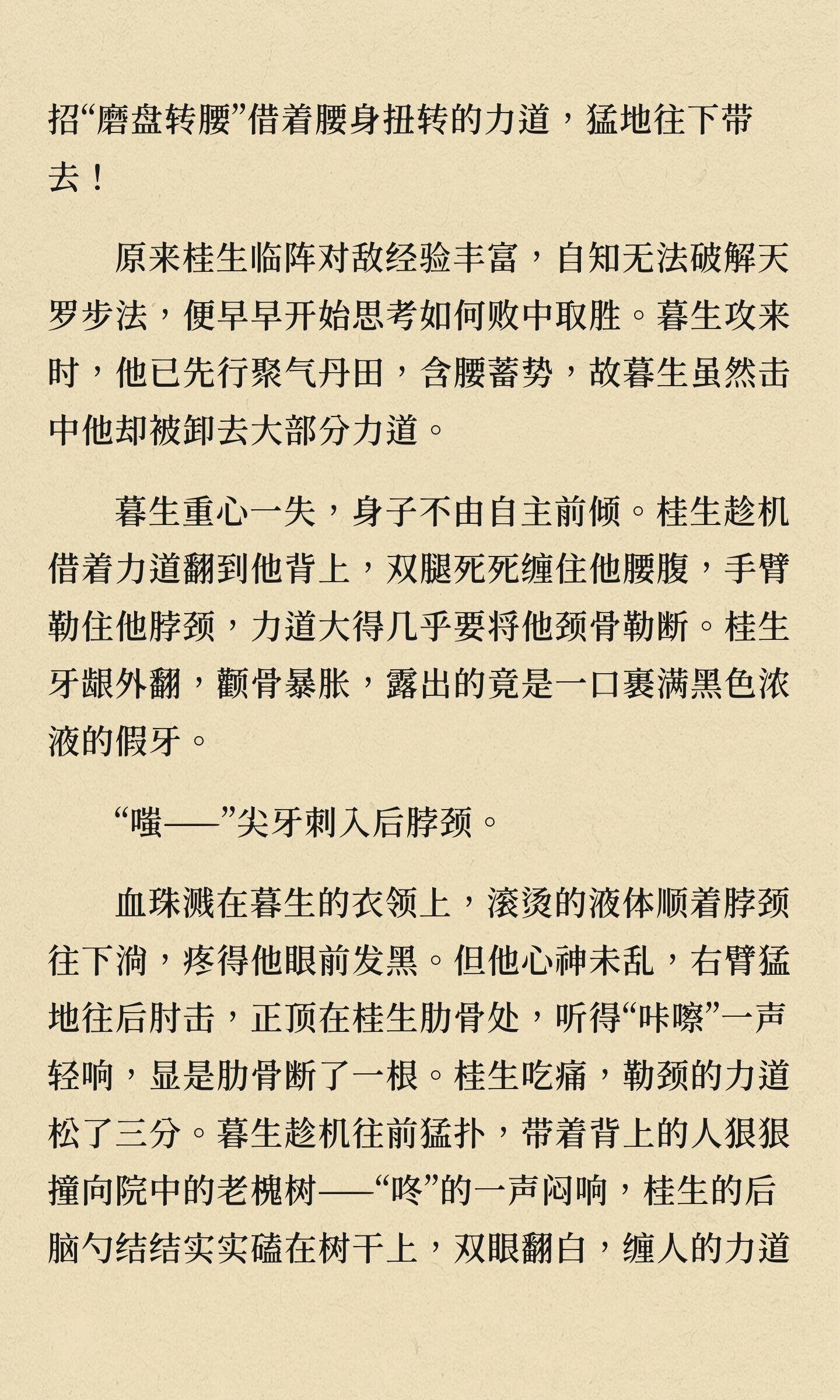 招“磨盘转腰”借着腰身扭转的力道，猛地往下带去！

原来桂生临阵对敌经验丰富，自知无法破解天罗步法，便早早开始思考如何败中取胜。暮生攻来时，他已先行聚气丹田，含腰蓄势，故暮生虽然击中他却被卸去大部分力道。

暮生重心一失，身子不由自主前倾。桂生趁机借着力道翻到他背上，双腿死死缠住他腰腹，手臂勒住他脖颈，力道大得几乎要将他颈骨勒断。桂生牙龈外翻，颧骨暴胀，露出的竟是一口裹满黑色浓液的假牙。

“嗤——”尖牙刺入后脖颈。

血珠溅在暮生的衣领上，滚烫的液体顺着脖颈往下淌，疼得他眼前发黑。但他心神未乱，右臂猛地往后肘击，正顶在桂生肋骨处，听得“咔嚓”一声轻响，显是肋骨断了一根。桂生吃痛，勒颈的力道松了三分。暮生趁机往前猛扑，带着背上的人狠狠撞向院中的老槐树——“咚”的一声闷响，桂生的后脑勺结结实实磕在树干上，双眼翻白，缠人的力道